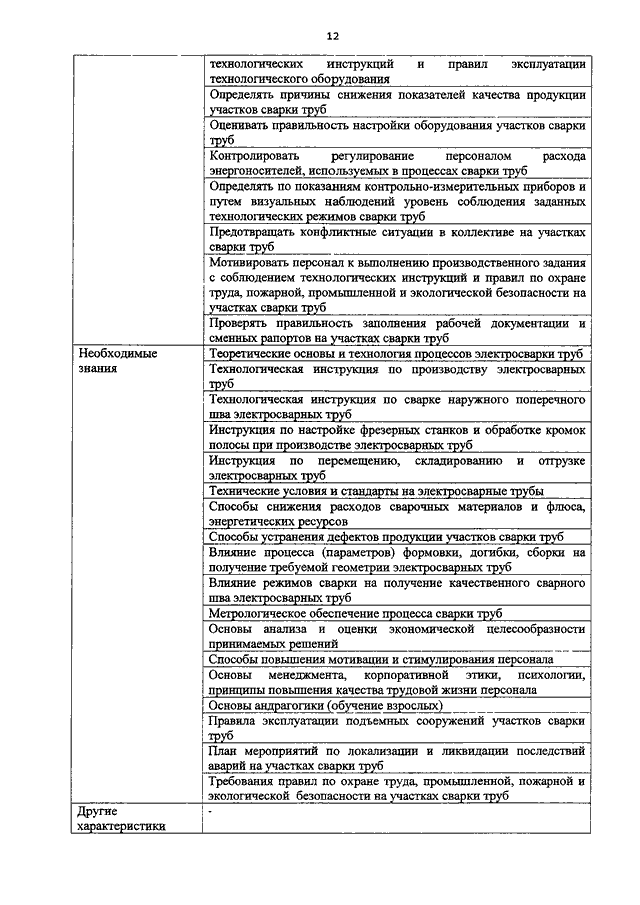 12

| | |
|---|---|
| | технологических инструкций и правил эксплуатации технологического оборудования |
| | Определять причины снижения показателей качества продукции участков сварки труб |
| | Оценивать правильность настройки оборудования участков сварки труб |
| | Контролировать регулирование персоналом расхода энергоносителей, используемых в процессах сварки труб |
| | Определять по показаниям контрольно-измерительных приборов и путем визуальных наблюдений уровень соблюдения заданных технологических режимов сварки труб |
| | Предотвращать конфликтные ситуации в коллективе на участках сварки труб |
| | Мотивировать персонал к выполнению производственного задания с соблюдением технологических инструкций и правил по охране труда, пожарной, промышленной и экологической безопасности на участках сварки труб |
| | Проверять правильность заполнения рабочей документации и сменных рапортов на участках сварки труб |
| Необходимые знания | Теоретические основы и технология процессов электросварки труб |
| | Технологическая инструкция по производству электросварных труб |
| | Технологическая инструкция по сварке наружного поперечного шва электросварных труб |
| | Инструкция по настройке фрезерных станков и обработке кромок полосы при производстве электросварных труб |
| | Инструкция по перемещению, складированию и отгрузке электросварных труб |
| | Технические условия и стандарты на электросварные трубы |
| | Способы снижения расходов сварочных материалов и флюса, энергетических ресурсов |
| | Способы устранения дефектов продукции участков сварки труб |
| | Влияние процесса (параметров) формовки, догибки, сборки на получение требуемой геометрии электросварных труб |
| | Влияние режимов сварки на получение качественного сварного шва электросварных труб |
| | Метрологическое обеспечение процесса сварки труб |
| | Основы анализа и оценки экономической целесообразности принимаемых решений |
| | Способы повышения мотивации и стимулирования персонала |
| | Основы менеджмента, корпоративной этики, психологии, принципы повышения качества трудовой жизни персонала |
| | Основы андрагогики (обучение взрослых) |
| | Правила эксплуатации подъемных сооружений участков сварки труб |
| | План мероприятий по локализации и ликвидации последствий аварий на участках сварки труб |
| | Требования правил по охране труда, промышленной, пожарной и экологической безопасности на участках сварки труб |
| Другие характеристики | - |